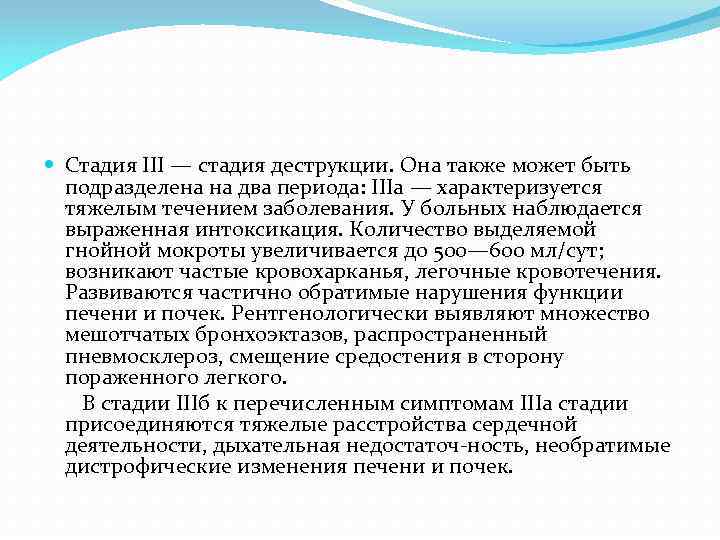 Стадия III — стадия деструкции. Она также может быть подразделена на два периода: IIIа — характеризуется тяжелым течением заболевания. У больных наблюдается выраженная интоксикация. Количество выделяемой гнойной мокроты увеличивается до 500—600 мл/сут; возникают частые кровохарканья, легочные кровотечения. Развиваются частично обратимые нарушения функции печени и почек. Рентгенологически выявляют множество мешотчатых бронхоэктазов, распространенный пневмосклероз, смещение средостения в сторону пораженного легкого.

В стадии IIIб к перечисленным симптомам IIIа стадии присоединяются тяжелые расстройства сердечной деятельности, дыхательная недостаточ-ность, необратимые дистрофические изменения печени и почек.